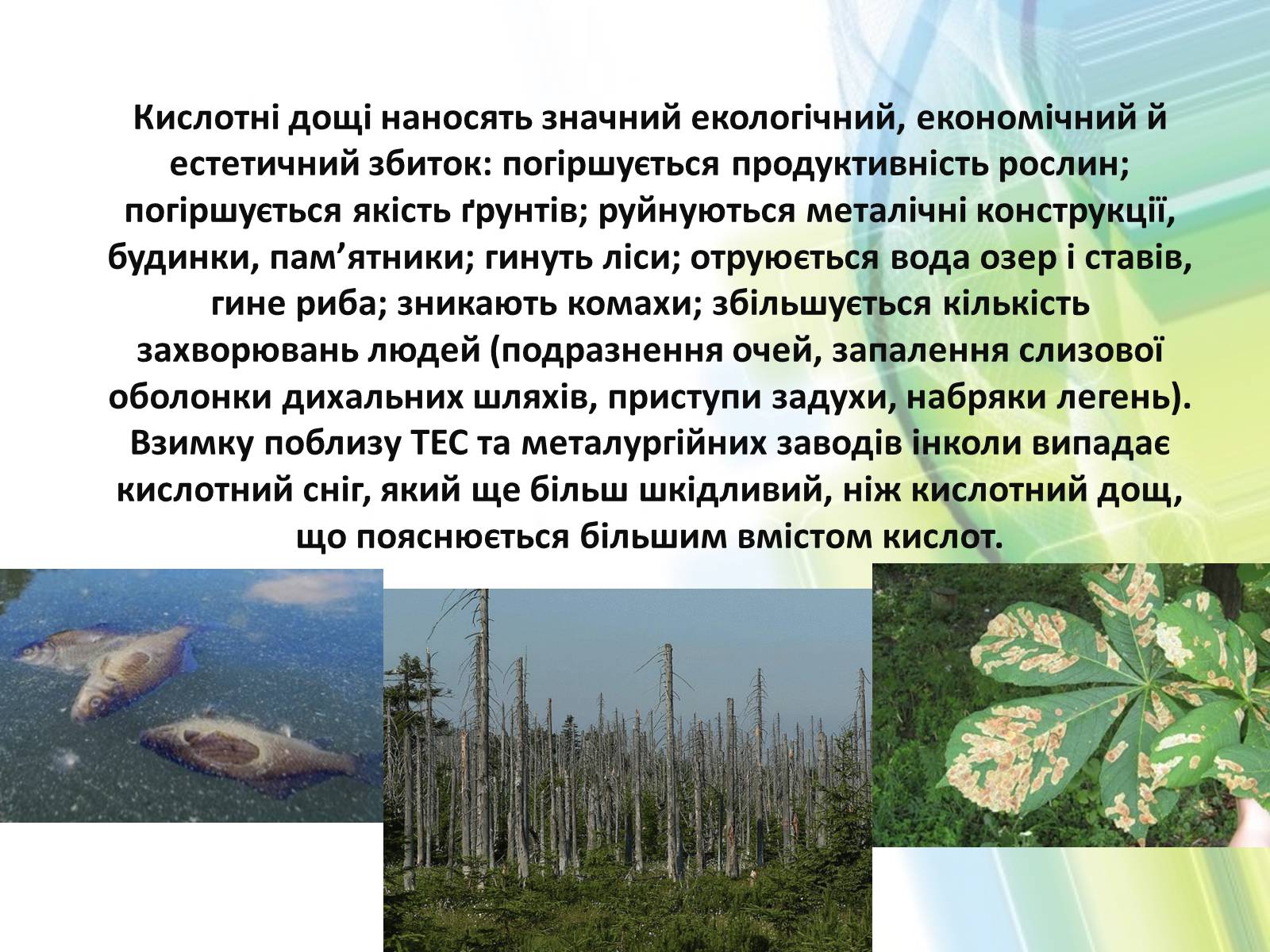 Кислотні дощі наносять значний екологічний, економічний й естетичний збиток: погіршується продуктивність рослин; погіршується якість ґрунтів; руйнуються металічні конструкції, будинки, пам’ятники; гинуть ліси; отруюється вода озер і ставів, гине риба; зникають комахи; збільшується кількість захворювань людей (подразнення очей, запалення слизової оболонки дихальних шляхів, приступи задухи, набряки легень). Взимку поблизу ТЕС та металургійних заводів інколи випадає кислотний сніг, який ще більш шкідливий, ніж кислотний дощ, що пояснюється більшим вмістом кислот.